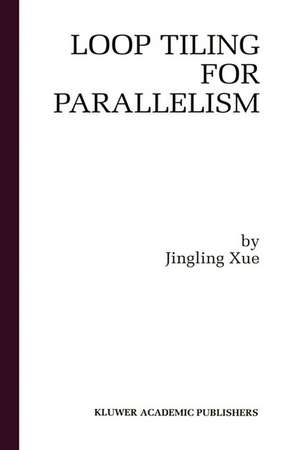 LOOP TILING FOR PARALLELISM

by
Jingling Xue

KLUWER ACADEMIC PUBLISHERS